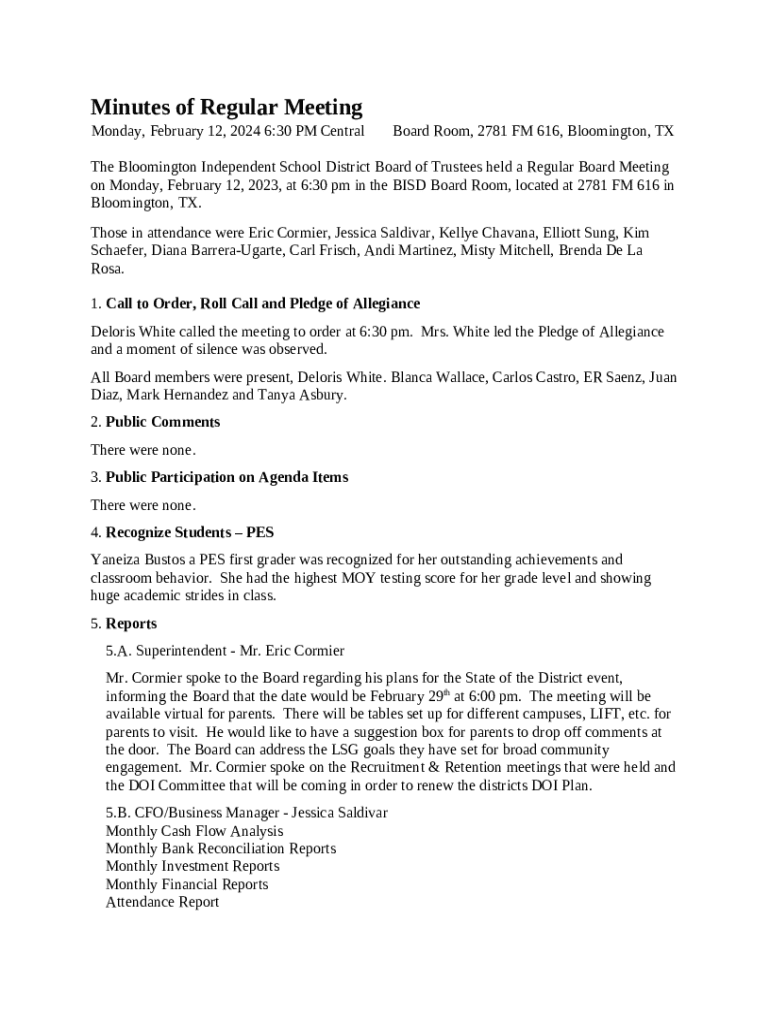 Minutes of Regular Meeting

Monday, February 12, 2024 6:30 PM Central Board Room, 2781 FM 616, Bloomington, TX

The Bloomington Independent School District Board of Trustees held a Regular Board Meeting on Monday, February 12, 2023, at 6:30 pm in the BISD Board Room, located at 2781 FM 616 in Bloomington, TX.

Those in attendance were Eric Cormier, Jessica Saldivar, Kellye Chavana, Elliott Sung, Kim Schaefer, Diana Barrera-Ugarte, Carl Frisch, Andi Martinez, Misty Mitchell, Brenda De La Rosa.

1. Call to Order, Roll Call and Pledge of Allegiance

Deloris White called the meeting to order at 6:30 pm. Mrs. White led the Pledge of Allegiance and a moment of silence was observed.

All Board members were present, Deloris White. Blanca Wallace, Carlos Castro, ER Saenz, Juan Diaz, Mark Hernandez and Tanya Asbury.

2. Public Comments

There were none.

3. Public Participation on Agenda Items

There were none.

4. Recognize Students – PES

Yaneiza Bustos a PES first grader was recognized for her outstanding achievements and classroom behavior. She had the highest MOY testing score for her grade level and showing huge academic strides in class.

5. Reports

5.A. Superintendent - Mr. Eric Cormier

Mr. Cormier spoke to the Board regarding his plans for the State of the District event, informing the Board that the date would be February 29$^{th}$ at 6:00 pm. The meeting will be available virtual for parents. There will be tables set up for different campuses, LIFT, etc. for parents to visit. He would like to have a suggestion box for parents to drop off comments at the door. The Board can address the LSG goals they have set for broad community engagement. Mr. Cormier spoke on the Recruitment & Retention meetings that were held and the DOI Committee that will be coming in order to renew the districts DOI Plan.

5.B. CFO/Business Manager - Jessica Saldivar
Monthly Cash Flow Analysis
Monthly Bank Reconciliation Reports
Monthly Investment Reports
Monthly Financial Reports
Attendance Report